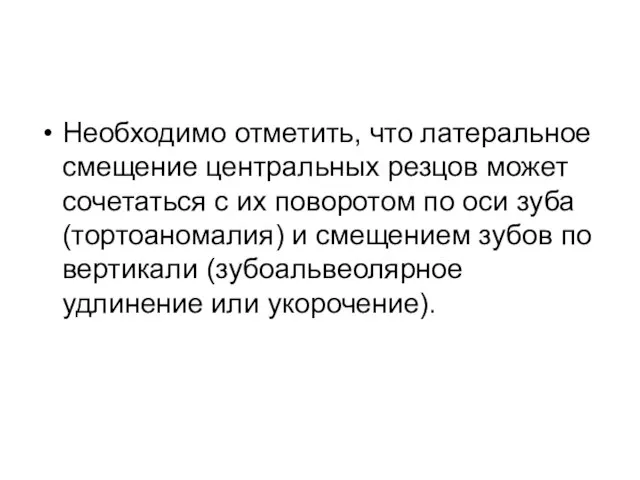 • Необходимо отметить, что латеральное смещение центральных резцов может сочетаться с их поворотом по оси зуба (тортоаномалия) и смещением зубов по вертикали (зубоальвеолярное удлинение или укорочение).